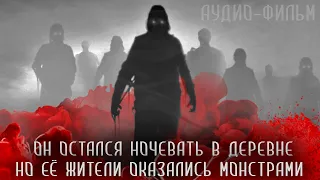 АУДИО-ФИЛЬМ

ОН ОСТАЛСЯ НОЧЕВАТЬ В ДЕРЕВНЕ
НО ЕЁ ЖИТЕЛИ ОКАЗАЛИСЬ МОНСТРАМИ